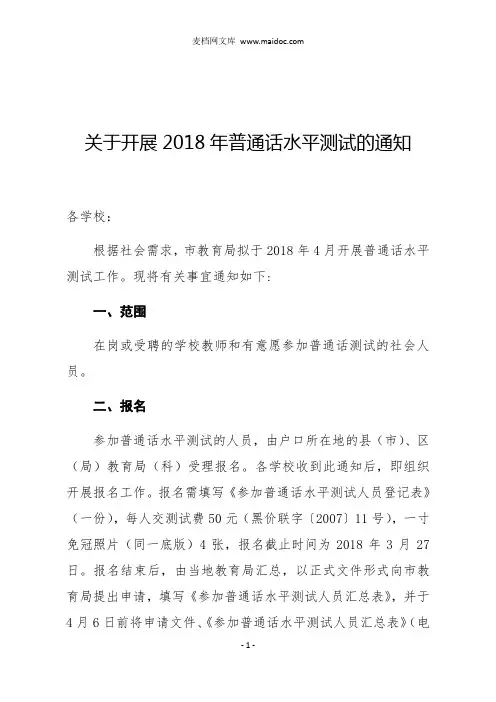 麦档网文库 www.maidoc.com

关于开展 2018 年普通话水平测试的通知

各学校：

根据社会需求，市教育局拟于 2018 年 4 月开展普通话水平测试工作。现将有关事宜通知如下：

一、范围

在岗或受聘的学校教师和有意愿参加普通话测试的社会人员。

二、报名

参加普通话水平测试的人员，由户口所在地的县（市）、区（局）教育局（科）受理报名。各学校收到此通知后，即组织开展报名工作。报名需填写《参加普通话水平测试人员登记表》（一份），每人交测试费 50 元（黑价联字〔2007〕11 号），一寸免冠照片（同一底版）4 张，报名截止时间为 2018 年 3 月 27 日。报名结束后，由当地教育局汇总，以正式文件形式向市教育局提出申请，填写《参加普通话水平测试人员汇总表》，并于 4 月 6 日前将申请文件、《参加普通话水平测试人员汇总表》（电

- 1 -